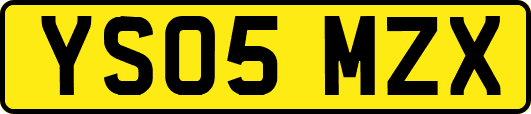 YS05 MZX